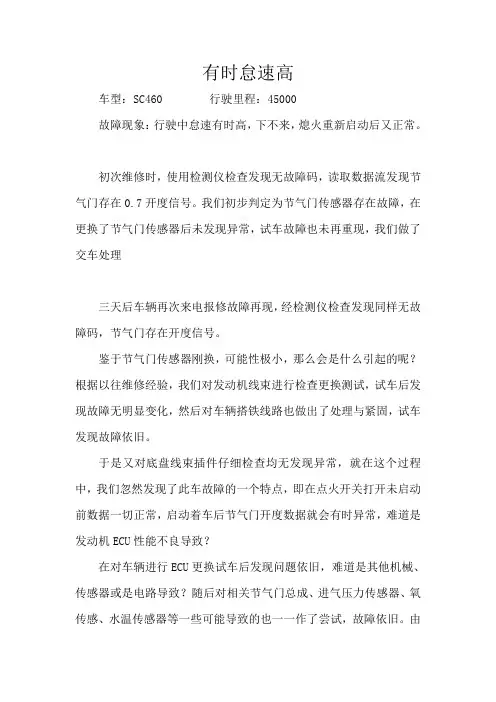 有时怠速高

车型：SC460　　　行驶里程：45000

故障现象：行驶中怠速有时高，下不来，熄火重新启动后又正常。

初次维修时，使用检测仪检查发现无故障码，读取数据流发现节气门存在 0.7 开度信号。我们初步判定为节气门传感器存在故障，在更换了节气门传感器后未发现异常，试车故障也未再重现，我们做了交车处理

三天后车辆再次来电报修故障再现，经检测仪检查发现同样无故障码，节气门存在开度信号。

鉴于节气门传感器刚换，可能性极小，那么会是什么引起的呢？根据以往维修经验，我们对发动机线束进行检查更换测试，试车后发现故障无明显变化，然后对车辆搭铁线路也做出了处理与紧固，试车发现故障依旧。

于是又对底盘线束插件仔细检查均无发现异常，就在这个过程中，我们忽然发现了此车故障的一个特点，即在点火开关打开未启动前数据一切正常，启动着车后节气门开度数据就会有时异常，难道是发动机 ECU 性能不良导致？

在对车辆进行 ECU 更换试车后发现问题依旧，难道是其他机械、传感器或是电路导致？随后对相关节气门总成、进气压力传感器、氧传感、水温传感器等一些可能导致的也一一作了尝试，故障依旧。由